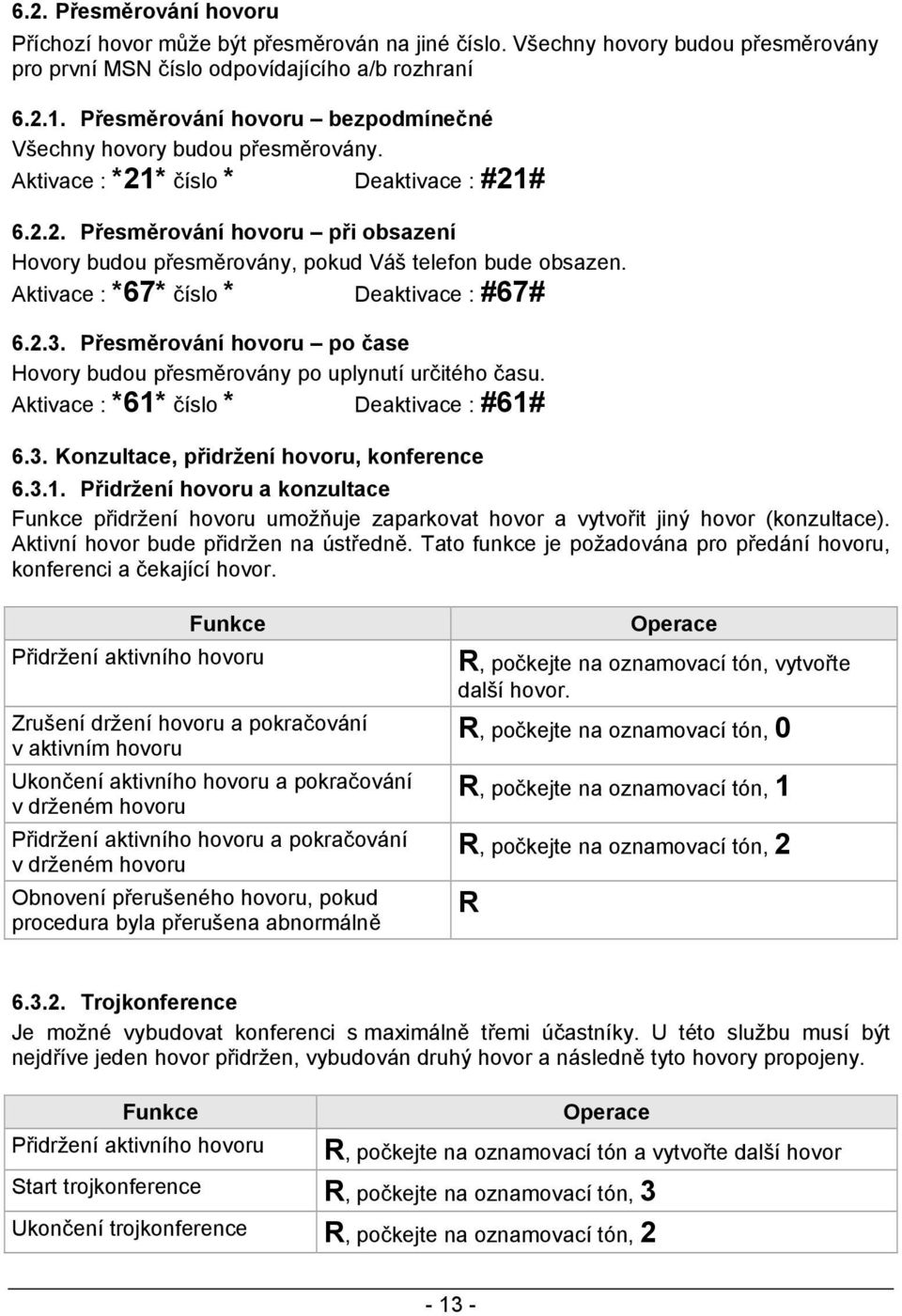 6.2. Přesměrování hovoru

Příchozí hovor může být přesměrován na jiné číslo. Všechny hovory budou přesměrovány pro první MSN číslo odpovídajícího a/b rozhraní

6.2.1. Přesměrování hovoru – bezpodmínečné
Všechny hovory budou přesměrovány.
Aktivace : *21* číslo * Deaktivace : #21#

6.2.2. Přesměrování hovoru – při obsazení
Hovory budou přesměrovány, pokud Váš telefon bude obsazen.
Aktivace : *67* číslo * Deaktivace : #67#

6.2.3. Přesměrování hovoru – po čase
Hovory budou přesměrovány po uplynutí určitého času.
Aktivace : *61* číslo * Deaktivace : #61#

6.3. Konzultace, přidržení hovoru, konference

6.3.1. Přidržení hovoru a konzultace
Funkce přidržení hovoru umožňuje zaparkovat hovor a vytvořit jiný hovor (konzultace). Aktivní hovor bude přidržen na ústředně. Tato funkce je požadována pro předání hovoru, konferenci a čekající hovor.

| Funkce | Operace |
|---|---|
| Přidržení aktivního hovoru | R, počkejte na oznamovací tón, vytvořte další hovor. |
| Zrušení držení hovoru a pokračování v aktivním hovoru | R, počkejte na oznamovací tón, 0 |
| Ukončení aktivního hovoru a pokračování v drženém hovoru | R, počkejte na oznamovací tón, 1 |
| Přidržení aktivního hovoru a pokračování v drženém hovoru | R, počkejte na oznamovací tón, 2 |
| Obnovení přerušeného hovoru, pokud procedura byla přerušena abnormálně | R |

6.3.2. Trojkonference
Je možné vybudovat konferenci s maximálně třemi účastníky. U této službu musí být nejdříve jeden hovor přidržen, vybudován druhý hovor a následně tyto hovory propojeny.

| Funkce | Operace |
|---|---|
| Přidržení aktivního hovoru | R, počkejte na oznamovací tón a vytvořte další hovor |
| Start trojkonference | R, počkejte na oznamovací tón, 3 |
| Ukončení trojkonference | R, počkejte na oznamovací tón, 2 |

- 13 -